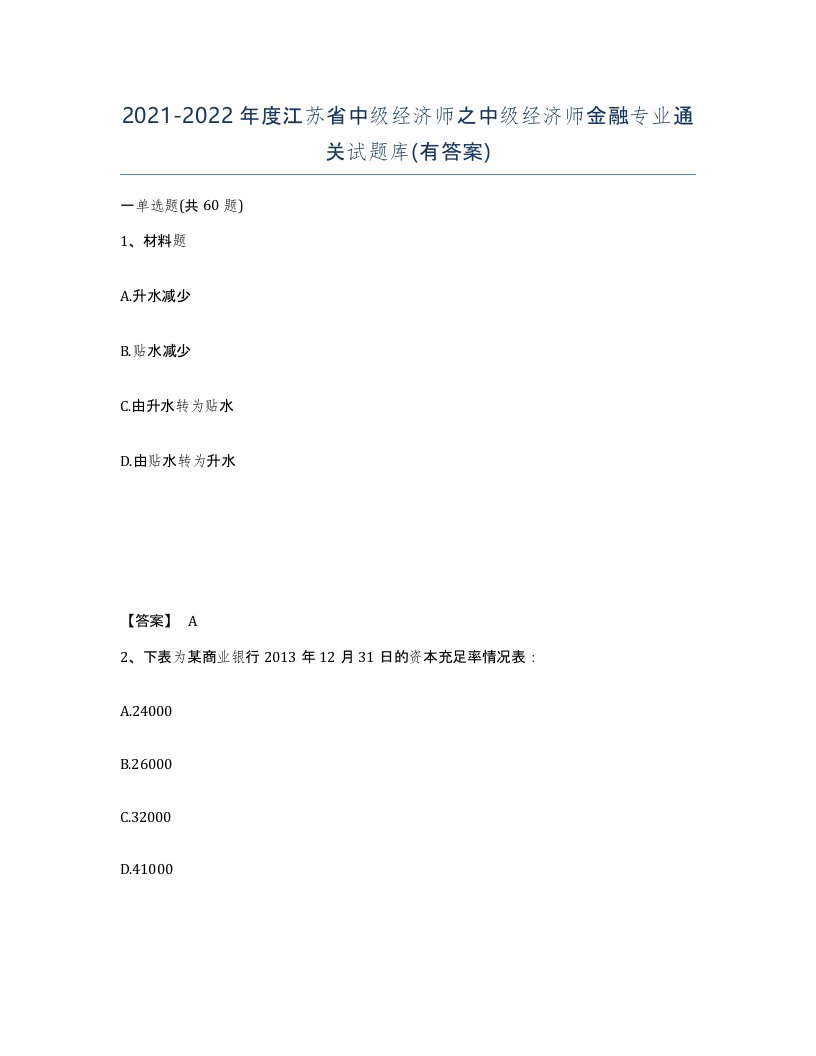 2021-2022年度江苏省中级经济师之中级经济师金融专业通关试题库(有答案)

一单选题(共60题)

1、材料题

A.升水减少

B.贴水减少

C.由升水转为贴水

D.由贴水转为升水

【答案】 A

2、下表为某商业银行2013年12月31日的资本充足率情况表：

A.24000

B.26000

C.32000

D.41000